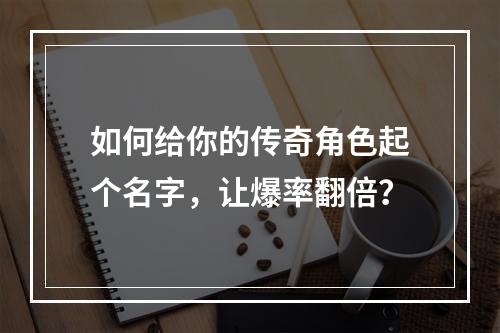 如何给你的传奇角色起个名字，让爆率翻倍?